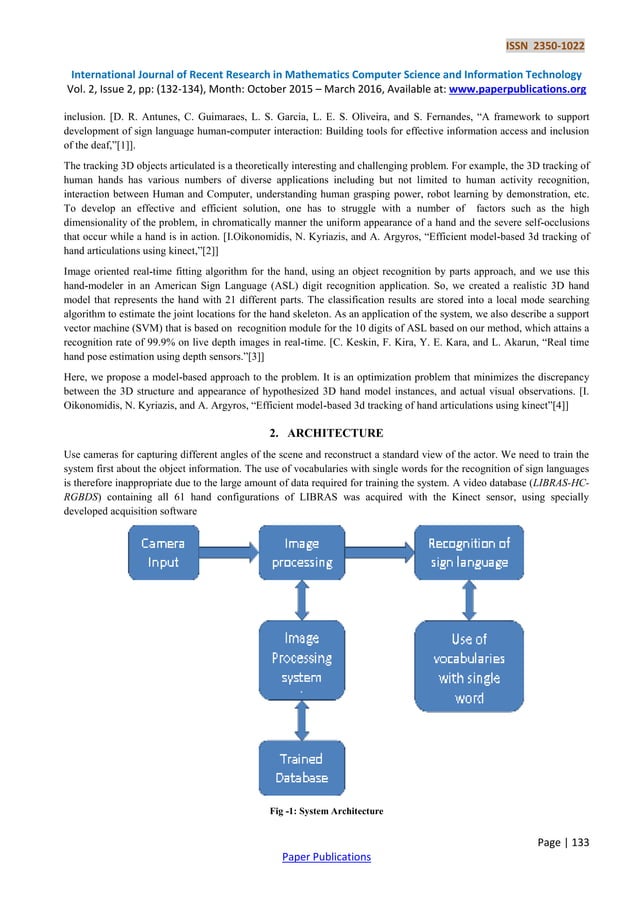 ISSN 2350-1022

International Journal of Recent Research in Mathematics Computer Science and Information Technology
Vol. 2, Issue 2, pp: (132-134), Month: October 2015 – March 2016, Available at: www.paperpublications.org

inclusion. [D. R. Antunes, C. Guimaraes, L. S. Garcia, L. E. S. Oliveira, and S. Fernandes, "A framework to support development of sign language human-computer interaction: Building tools for effective information access and inclusion of the deaf,"[1]].

The tracking 3D objects articulated is a theoretically interesting and challenging problem. For example, the 3D tracking of human hands has various numbers of diverse applications including but not limited to human activity recognition, interaction between Human and Computer, understanding human grasping power, robot learning by demonstration, etc. To develop an effective and efficient solution, one has to struggle with a number of factors such as the high dimensionality of the problem, in chromatically manner the uniform appearance of a hand and the severe self-occlusions that occur while a hand is in action. [I.Oikonomidis, N. Kyriazis, and A. Argyros, "Efficient model-based 3d tracking of hand articulations using kinect,"[2]]

Image oriented real-time fitting algorithm for the hand, using an object recognition by parts approach, and we use this hand-modeler in an American Sign Language (ASL) digit recognition application. So, we created a realistic 3D hand model that represents the hand with 21 different parts. The classification results are stored into a local mode searching algorithm to estimate the joint locations for the hand skeleton. As an application of the system, we also describe a support vector machine (SVM) that is based on recognition module for the 10 digits of ASL based on our method, which attains a recognition rate of 99.9% on live depth images in real-time. [C. Keskin, F. Kira, Y. E. Kara, and L. Akarun, "Real time hand pose estimation using depth sensors."[3]]

Here, we propose a model-based approach to the problem. It is an optimization problem that minimizes the discrepancy between the 3D structure and appearance of hypothesized 3D hand model instances, and actual visual observations. [I. Oikonomidis, N. Kyriazis, and A. Argyros, "Efficient model-based 3d tracking of hand articulations using kinect"[4]]

2. ARCHITECTURE

Use cameras for capturing different angles of the scene and reconstruct a standard view of the actor. We need to train the system first about the object information. The use of vocabularies with single words for the recognition of sign languages is therefore inappropriate due to the large amount of data required for training the system. A video database (LIBRAS-HC-RGBDS) containing all 61 hand configurations of LIBRAS was acquired with the Kinect sensor, using specially developed acquisition software

Camera Input

Image processing

Recognition of sign language

Image Processing system

Use of vocabularies with single word

Trained Database

Fig -1: System Architecture

Page | 133

Paper Publications